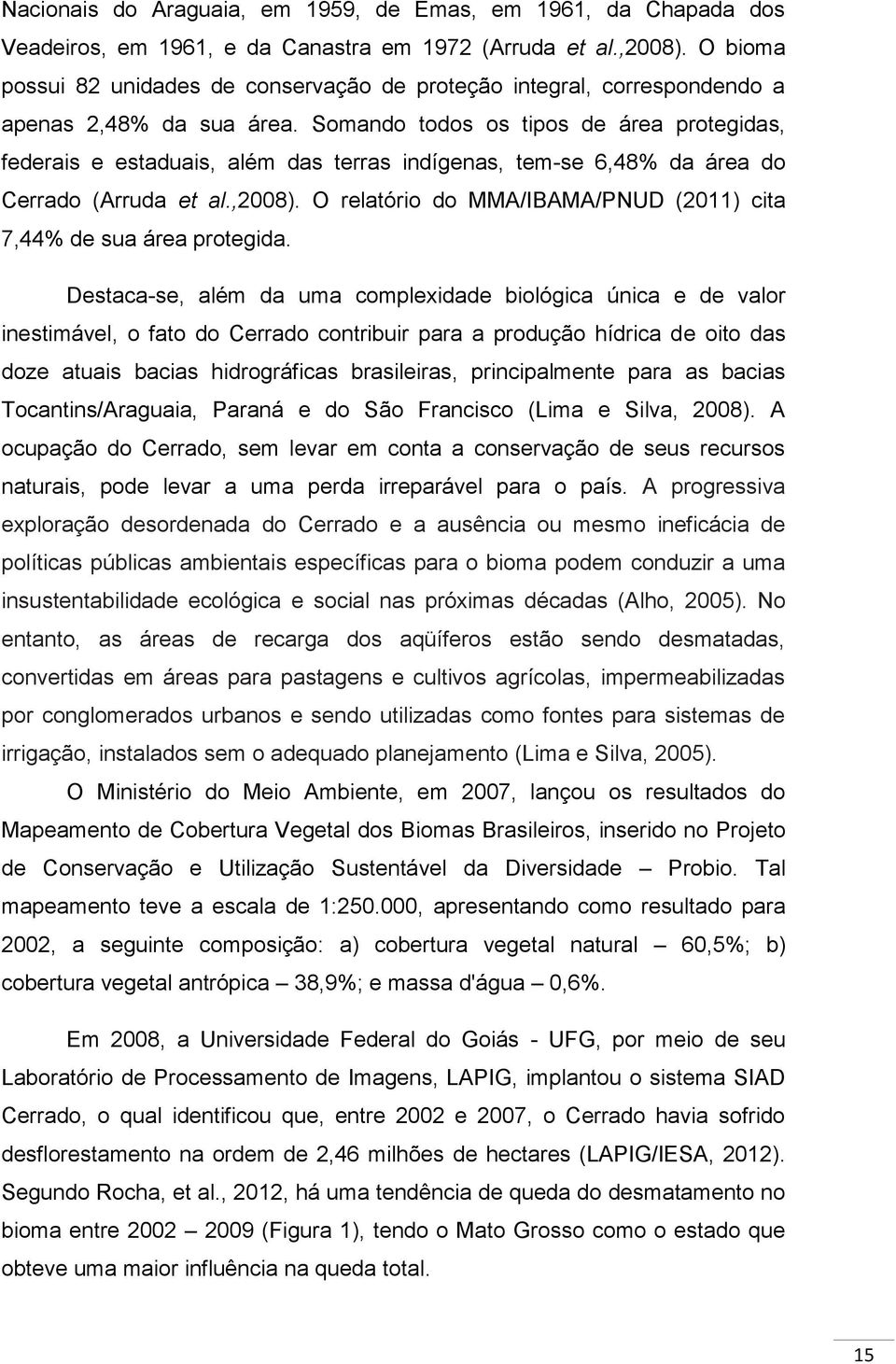 Nacionais do Araguaia, em 1959, de Emas, em 1961, da Chapada dos Veadeiros, em 1961, e da Canastra em 1972 (Arruda et al.,2008). O bioma possui 82 unidades de conservação de proteção integral, correspondendo a apenas 2,48% da sua área. Somando todos os tipos de área protegidas, federais e estaduais, além das terras indígenas, tem-se 6,48% da área do Cerrado (Arruda et al.,2008). O relatório do MMA/IBAMA/PNUD (2011) cita 7,44% de sua área protegida.

Destaca-se, além da uma complexidade biológica única e de valor inestimável, o fato do Cerrado contribuir para a produção hídrica de oito das doze atuais bacias hidrográficas brasileiras, principalmente para as bacias Tocantins/Araguaia, Paraná e do São Francisco (Lima e Silva, 2008). A ocupação do Cerrado, sem levar em conta a conservação de seus recursos naturais, pode levar a uma perda irreparável para o país. A progressiva exploração desordenada do Cerrado e a ausência ou mesmo ineficácia de políticas públicas ambientais específicas para o bioma podem conduzir a uma insustentabilidade ecológica e social nas próximas décadas (Alho, 2005). No entanto, as áreas de recarga dos aqüíferos estão sendo desmatadas, convertidas em áreas para pastagens e cultivos agrícolas, impermeabilizadas por conglomerados urbanos e sendo utilizadas como fontes para sistemas de irrigação, instalados sem o adequado planejamento (Lima e Silva, 2005).

O Ministério do Meio Ambiente, em 2007, lançou os resultados do Mapeamento de Cobertura Vegetal dos Biomas Brasileiros, inserido no Projeto de Conservação e Utilização Sustentável da Diversidade – Probio. Tal mapeamento teve a escala de 1:250.000, apresentando como resultado para 2002, a seguinte composição: a) cobertura vegetal natural – 60,5%; b) cobertura vegetal antrópica – 38,9%; e massa d'água – 0,6%.

Em 2008, a Universidade Federal do Goiás - UFG, por meio de seu Laboratório de Processamento de Imagens, LAPIG, implantou o sistema SIAD Cerrado, o qual identificou que, entre 2002 e 2007, o Cerrado havia sofrido desflorestamento na ordem de 2,46 milhões de hectares (LAPIG/IESA, 2012). Segundo Rocha, et al., 2012, há uma tendência de queda do desmatamento no bioma entre 2002 – 2009 (Figura 1), tendo o Mato Grosso como o estado que obteve uma maior influência na queda total.

15